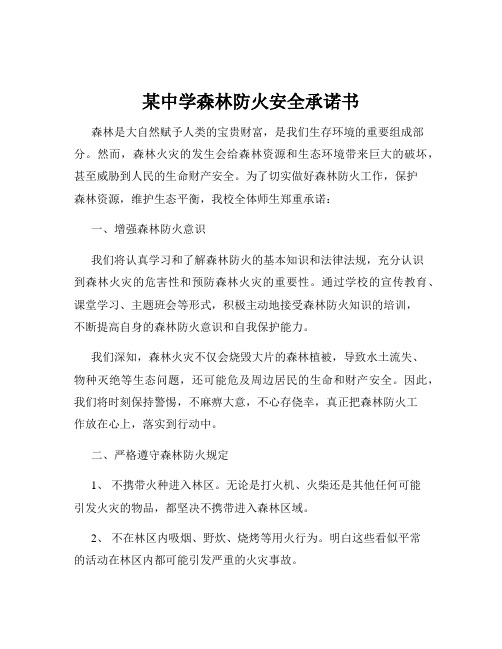 某中学森林防火安全承诺书

森林是大自然赋予人类的宝贵财富，是我们生存环境的重要组成部分。然而，森林火灾的发生会给森林资源和生态环境带来巨大的破坏，甚至威胁到人民的生命财产安全。为了切实做好森林防火工作，保护森林资源，维护生态平衡，我校全体师生郑重承诺：

一、增强森林防火意识

我们将认真学习和了解森林防火的基本知识和法律法规，充分认识到森林火灾的危害性和预防森林火灾的重要性。通过学校的宣传教育、课堂学习、主题班会等形式，积极主动地接受森林防火知识的培训，不断提高自身的森林防火意识和自我保护能力。

我们深知，森林火灾不仅会烧毁大片的森林植被，导致水土流失、物种灭绝等生态问题，还可能危及周边居民的生命和财产安全。因此，我们将时刻保持警惕，不麻痹大意，不心存侥幸，真正把森林防火工作放在心上，落实到行动中。

二、严格遵守森林防火规定

1、 不携带火种进入林区。无论是打火机、火柴还是其他任何可能引发火灾的物品，都坚决不携带进入森林区域。

2、 不在林区内吸烟、野炊、烧烤等用火行为。明白这些看似平常的活动在林区内都可能引发严重的火灾事故。